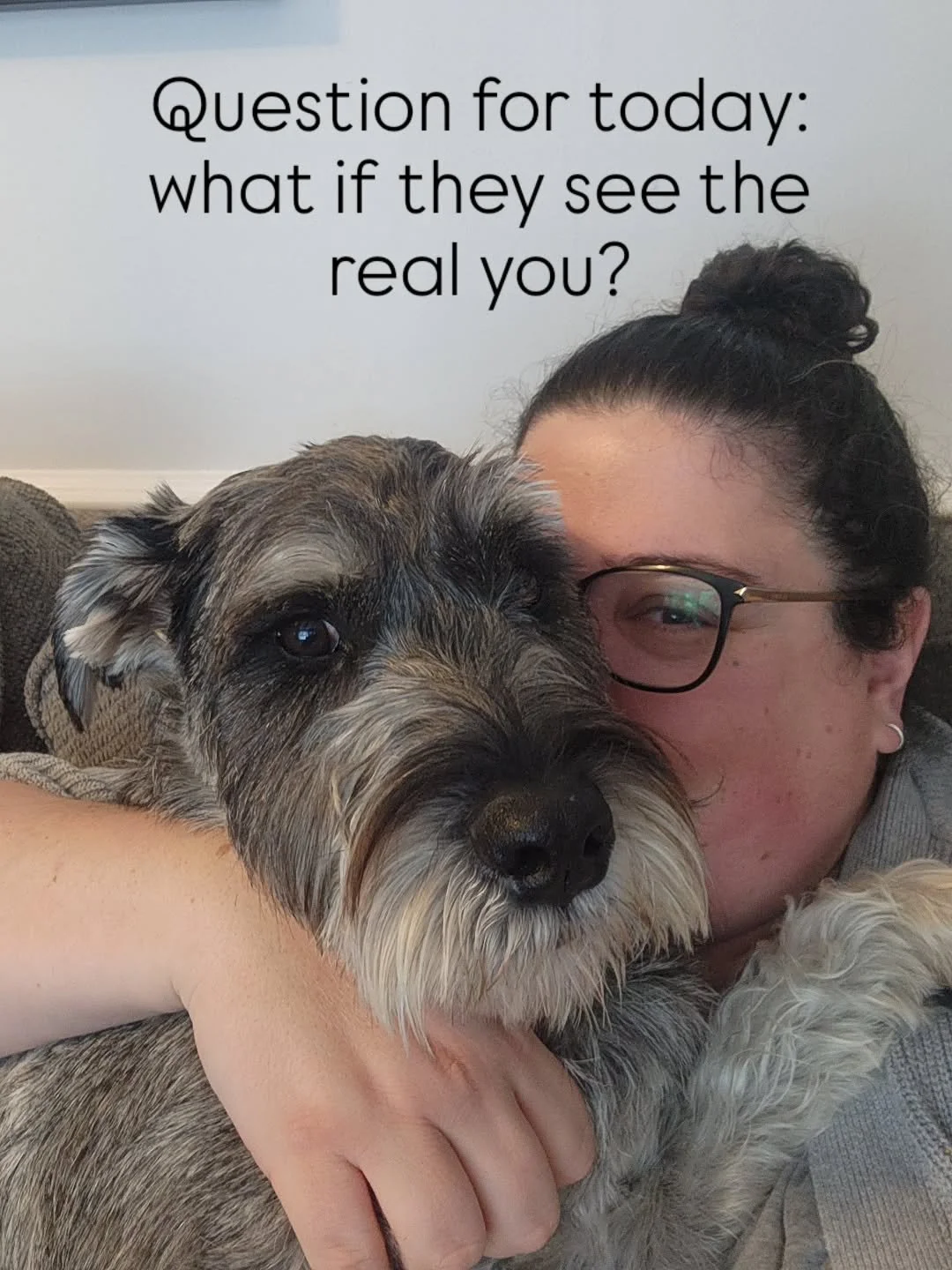 Question for today: what if they see the real you?